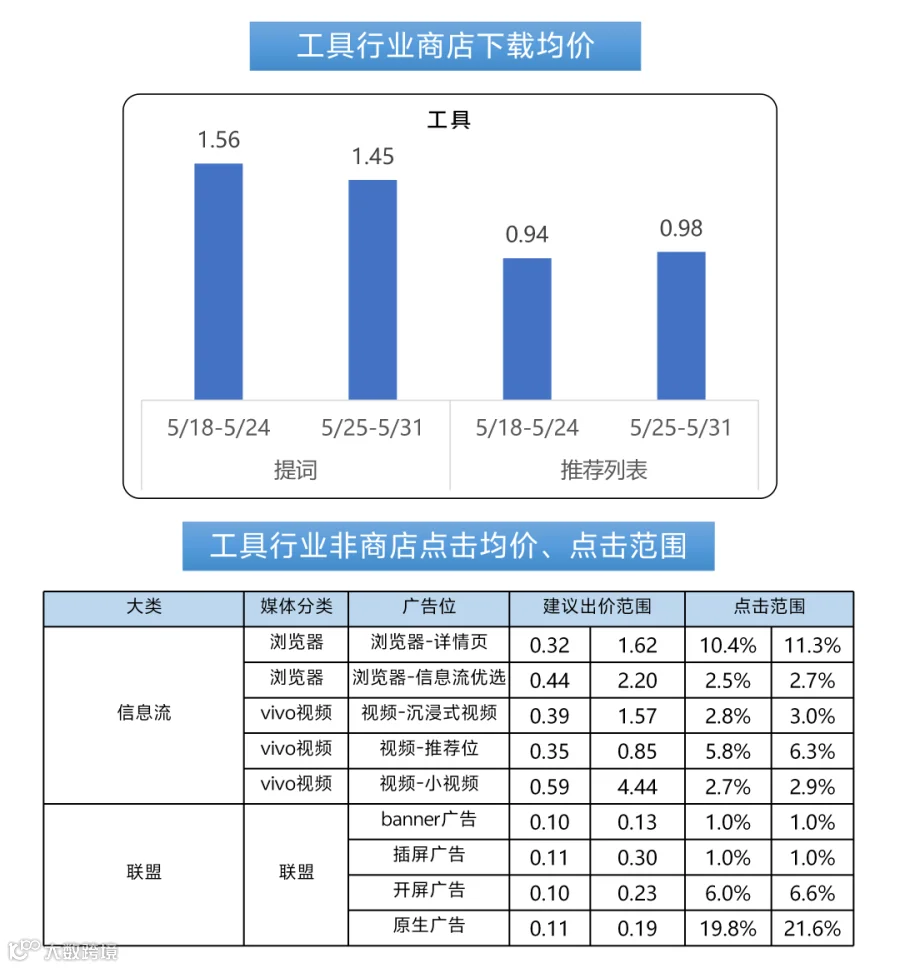 工具行业商店下载均价

工具

1.56
1.45
0.94
0.98

5/18-5/24
5/25-5/31
5/18-5/24
5/25-5/31

提词
推荐列表

工具行业非商店点击均价、点击范围

| 大类 | 媒体分类 | 广告位 | 建议出价范围 | | 点击范围 | |
|---|---|---|---|---|---|---|
| 信息流 | 浏览器 | 浏览器-详情页 | 0.32 | 1.62 | 10.4% | 11.3% |
| | 浏览器 | 浏览器-信息流优选 | 0.44 | 2.20 | 2.5% | 2.7% |
| | vivo视频 | 视频-沉浸式视频 | 0.39 | 1.57 | 2.8% | 3.0% |
| | vivo视频 | 视频-推荐位 | 0.35 | 0.85 | 5.8% | 6.3% |
| | vivo视频 | 视频-小视频 | 0.59 | 4.44 | 2.7% | 2.9% |
| 联盟 | 联盟 | banner广告 | 0.10 | 0.13 | 1.0% | 1.0% |
| | | 插屏广告 | 0.11 | 0.30 | 1.0% | 1.0% |
| | | 开屏广告 | 0.10 | 0.23 | 6.0% | 6.6% |
| | | 原生广告 | 0.11 | 0.19 | 19.8% | 21.6% |

大数跨境